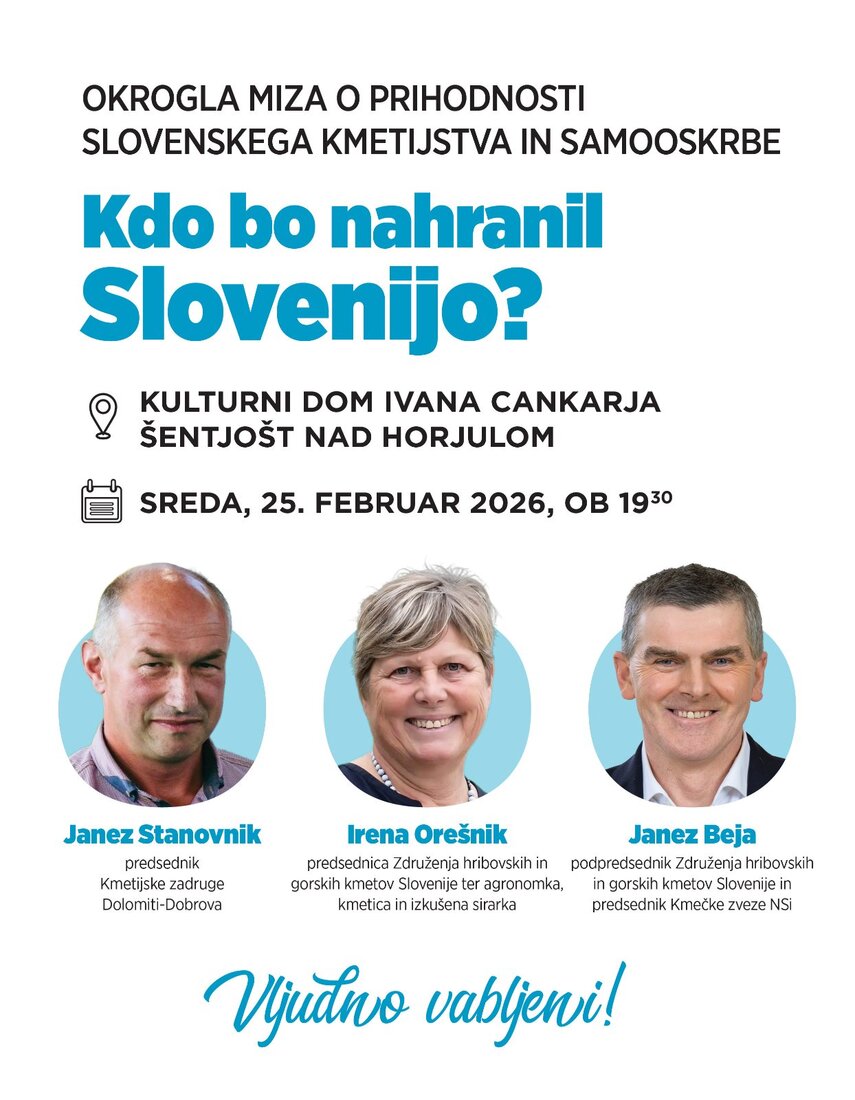 OKROGLA MIZA O PRIHODNOSTI
SLOVENSKEGA KMETIJSTVA IN SAMOOSKRBE

Kdo bo nahranil
Slovenijo?

KULTURNI DOM IVANA CANKARJA
ŠENTJOŠT NAD HORJULOM

SREDA, 25. FEBRUAR 2026, OB $19^{30}$

Janez Stanovnik
predsednik
Kmetijske zadruge
Dolomiti-Dobrova

Irena Orešnik
predsednica Združenja hribovskih in gorskih kmetov Slovenije ter agronomka, kmetica in izkušena sirarka

Janez Beja
podpredsednik Združenja hribovskih in gorskih kmetov Slovenije in predsednik Kmečke zveze NSi

Vljudno vabljeni!